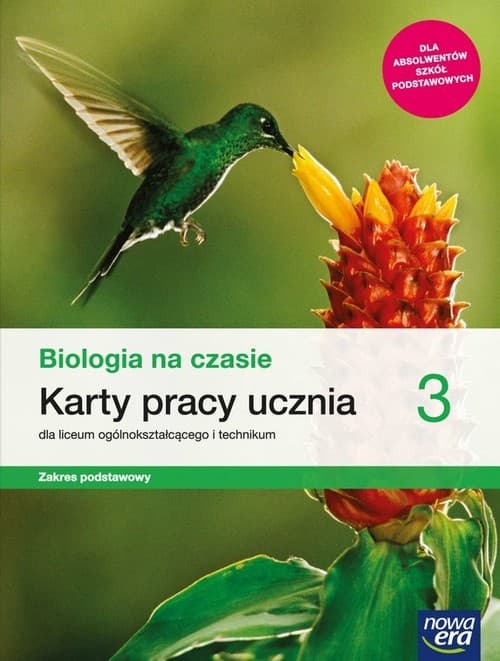 DLA ABSOLWENTÓW SZKÓŁ PODSTAWOWYCH

Biologia na czasie

Karty pracy ucznia

3

dla liceum ogólnokształcącego i technikum

Zakres podstawowy

nowa era